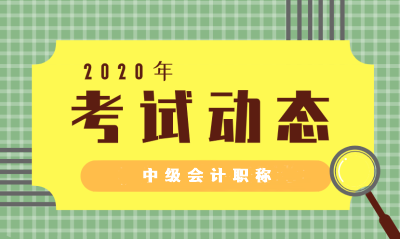 2020年
考试动态
中级会计职称